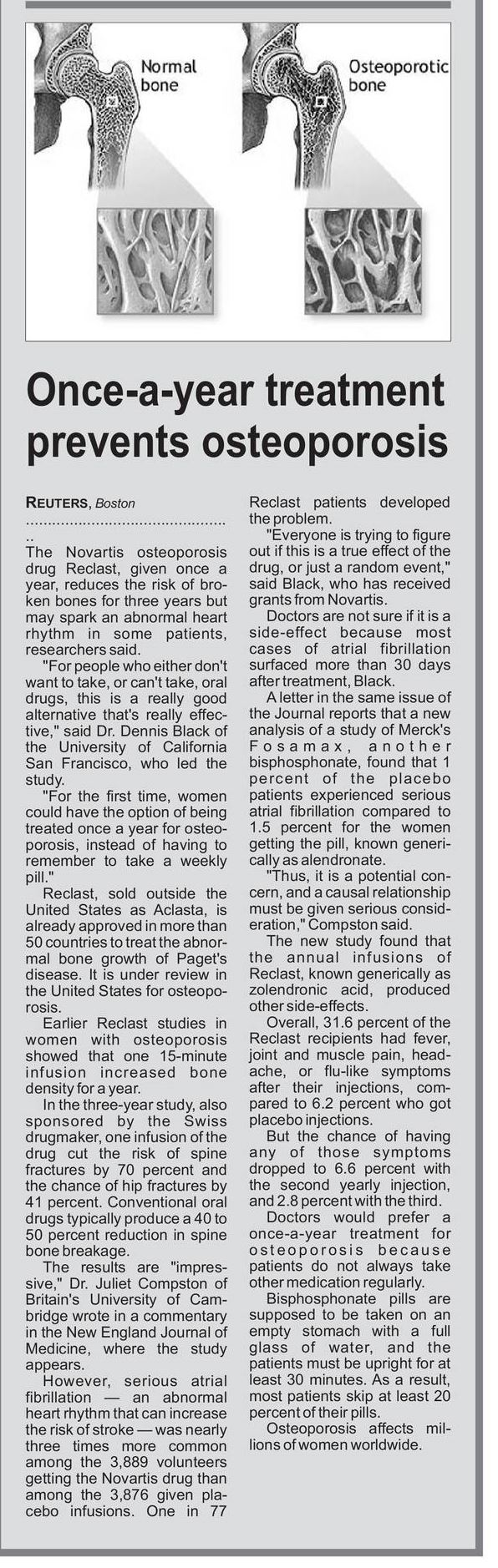 Normal bone

Osteoporotic bone

Once-a-year treatment prevents osteoporosis

REUTERS, Boston

..............................................

The Novartis osteoporosis drug Reclast, given once a year, reduces the risk of broken bones for three years but may spark an abnormal heart rhythm in some patients, researchers said.

"For people who either don't want to take, or can't take, oral drugs, this is a really good alternative that's really effective," said Dr. Dennis Black of the University of California San Francisco, who led the study.

"For the first time, women could have the option of being treated once a year for osteoporosis, instead of having to remember to take a weekly pill."

Reclast, sold outside the United States as Aclasta, is already approved in more than 50 countries to treat the abnormal bone growth of Paget's disease. It is under review in the United States for osteoporosis.

Earlier Reclast studies in women with osteoporosis showed that one 15-minute infusion increased bone density for a year.

In the three-year study, also sponsored by the Swiss drugmaker, one infusion of the drug cut the risk of spine fractures by 70 percent and the chance of hip fractures by 41 percent. Conventional oral drugs typically produce a 40 to 50 percent reduction in spine bone breakage.

The results are "impressive," Dr. Juliet Compston of Britain's University of Cambridge wrote in a commentary in the New England Journal of Medicine, where the study appears.

However, serious atrial fibrillation — an abnormal heart rhythm that can increase the risk of stroke — was nearly three times more common among the 3,889 volunteers getting the Novartis drug than among the 3,876 given placebo infusions. One in 77 Reclast patients developed the problem.

"Everyone is trying to figure out if this is a true effect of the drug, or just a random event," said Black, who has received grants from Novartis.

Doctors are not sure if it is a side-effect because most cases of atrial fibrillation surfaced more than 30 days after treatment, Black.

A letter in the same issue of the Journal reports that a new analysis of a study of Merck's Fosamax, another bisphosphonate, found that 1 percent of the placebo patients experienced serious atrial fibrillation compared to 1.5 percent for the women getting the pill, known generically as alendronate.

"Thus, it is a potential concern, and a causal relationship must be given serious consideration," Compston said.

The new study found that the annual infusions of Reclast, known generically as zolendronic acid, produced other side-effects.

Overall, 31.6 percent of the Reclast recipients had fever, joint and muscle pain, headache, or flu-like symptoms after their injections, compared to 6.2 percent who got placebo injections.

But the chance of having any of those symptoms dropped to 6.6 percent with the second yearly injection, and 2.8 percent with the third.

Doctors would prefer a once-a-year treatment for osteoporosis because patients do not always take other medication regularly.

Bisphosphonate pills are supposed to be taken on an empty stomach with a full glass of water, and the patients must be upright for at least 30 minutes. As a result, most patients skip at least 20 percent of their pills.

Osteoporosis affects millions of women worldwide.